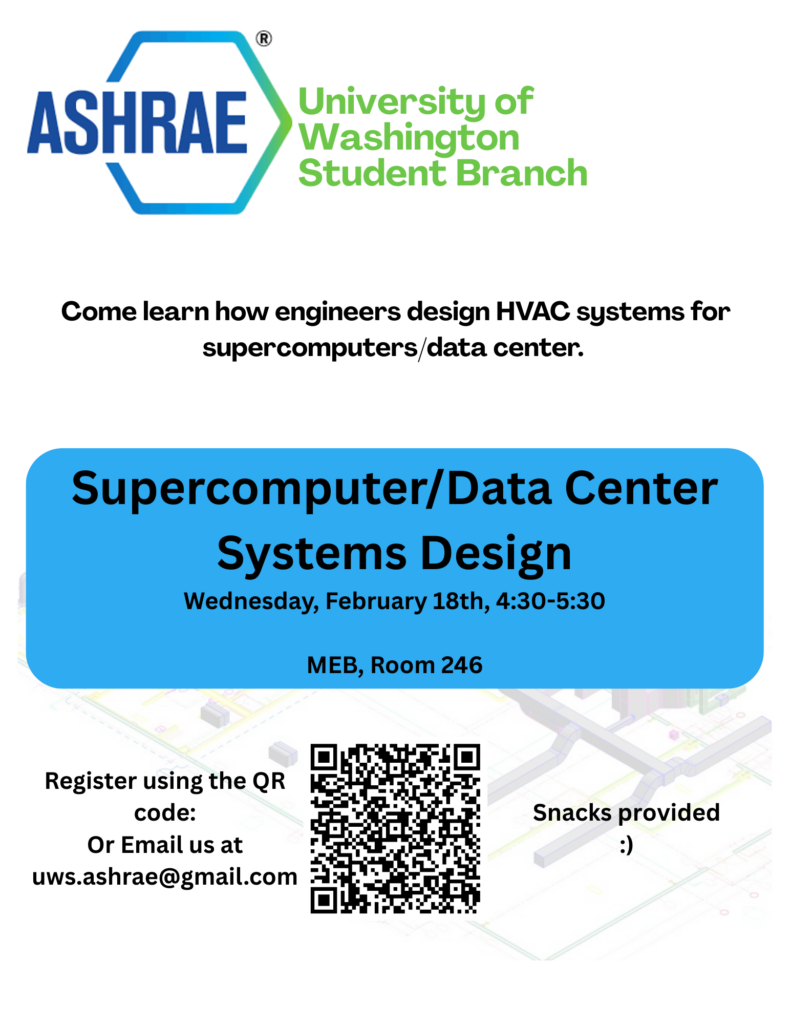 ASHRAE®
University of Washington Student Branch

Come learn how engineers design HVAC systems for supercomputers/data center.

Supercomputer/Data Center Systems Design

Wednesday, February 18th, 4:30-5:30

MEB, Room 246

Register using the QR code:
Or Email us at uws.ashrae@gmail.com

Snacks provided :)